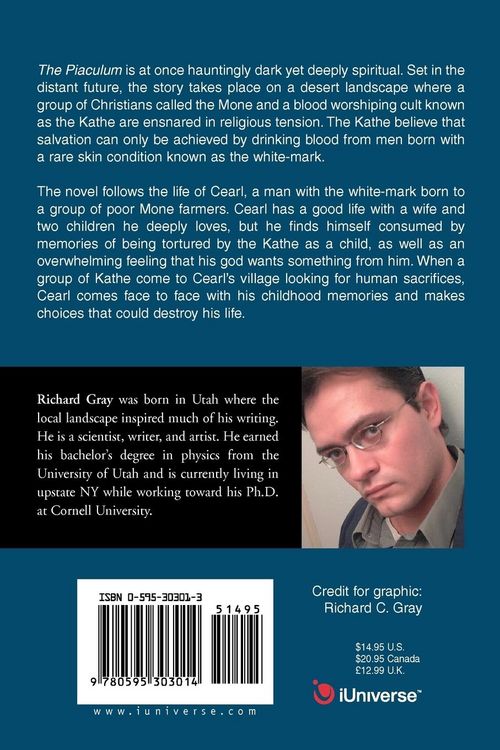 The Piaculum is at once hauntingly dark yet deeply spiritual. Set in the distant future, the story takes place on a desert landscape where a group of Christians called the Mone and a blood worshiping cult known as the Kathe are ensnared in religious tension. The Kathe believe that salvation can only be achieved by drinking blood from men born with a rare skin condition known as the white-mark.

The novel follows the life of Cearl, a man with the white-mark born to a group of poor Mone farmers. Cearl has a good life with a wife and two children he deeply loves, but he finds himself consumed by memories of being tortured by the Kathe as a child, as well as an overwhelming feeling that his god wants something from him. When a group of Kathe come to Cearl's village looking for human sacrifices, Cearl comes face to face with his childhood memories and makes choices that could destroy his life.

Richard Gray was born in Utah where the local landscape inspired much of his writing. He is a scientist, writer, and artist. He earned his bachelor's degree in physics from the University of Utah and is currently living in upstate NY while working toward his Ph.D. at Cornell University.

ISBN 0-595-30301-3

51495

9 780595 303014

www.iuniverse.com

Credit for graphic:
Richard C. Gray

$14.95 U.S.
$20.95 Canada
£12.99 U.K.

iUniverse™